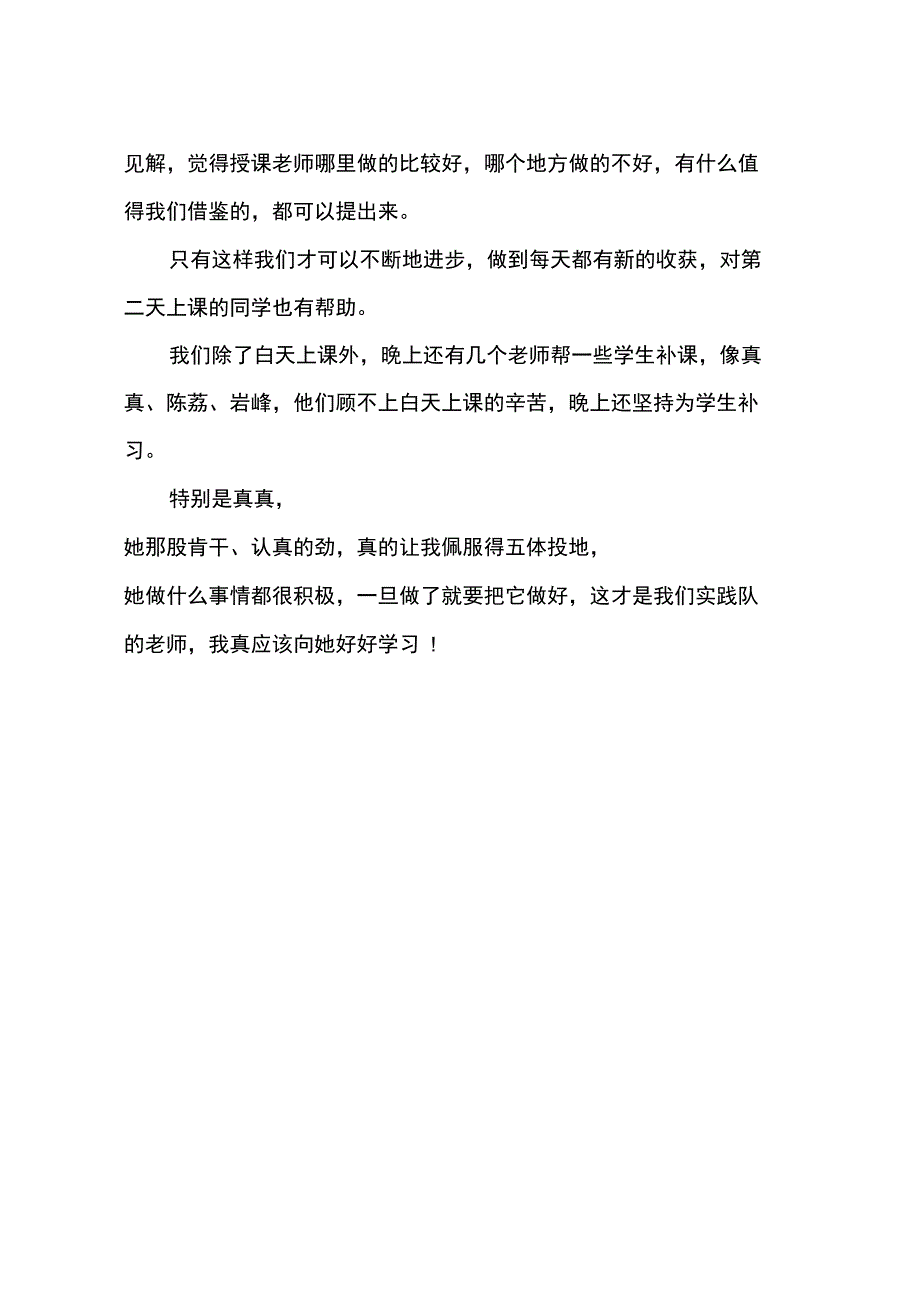 见解，觉得授课老师哪里做的比较好，哪个地方做的不好，有什么值得我们借鉴的，都可以提出来。

只有这样我们才可以不断地进步，做到每天都有新的收获，对第二天上课的同学也有帮助。

我们除了白天上课外，晚上还有几个老师帮一些学生补课，像真真、陈荔、岩峰，他们顾不上白天上课的辛苦，晚上还坚持为学生补习。

特别是真真，

她那股肯干、认真的劲，真的让我佩服得五体投地，

她做什么事情都很积极，一旦做了就要把它做好，这才是我们实践队的老师，我真应该向她好好学习！